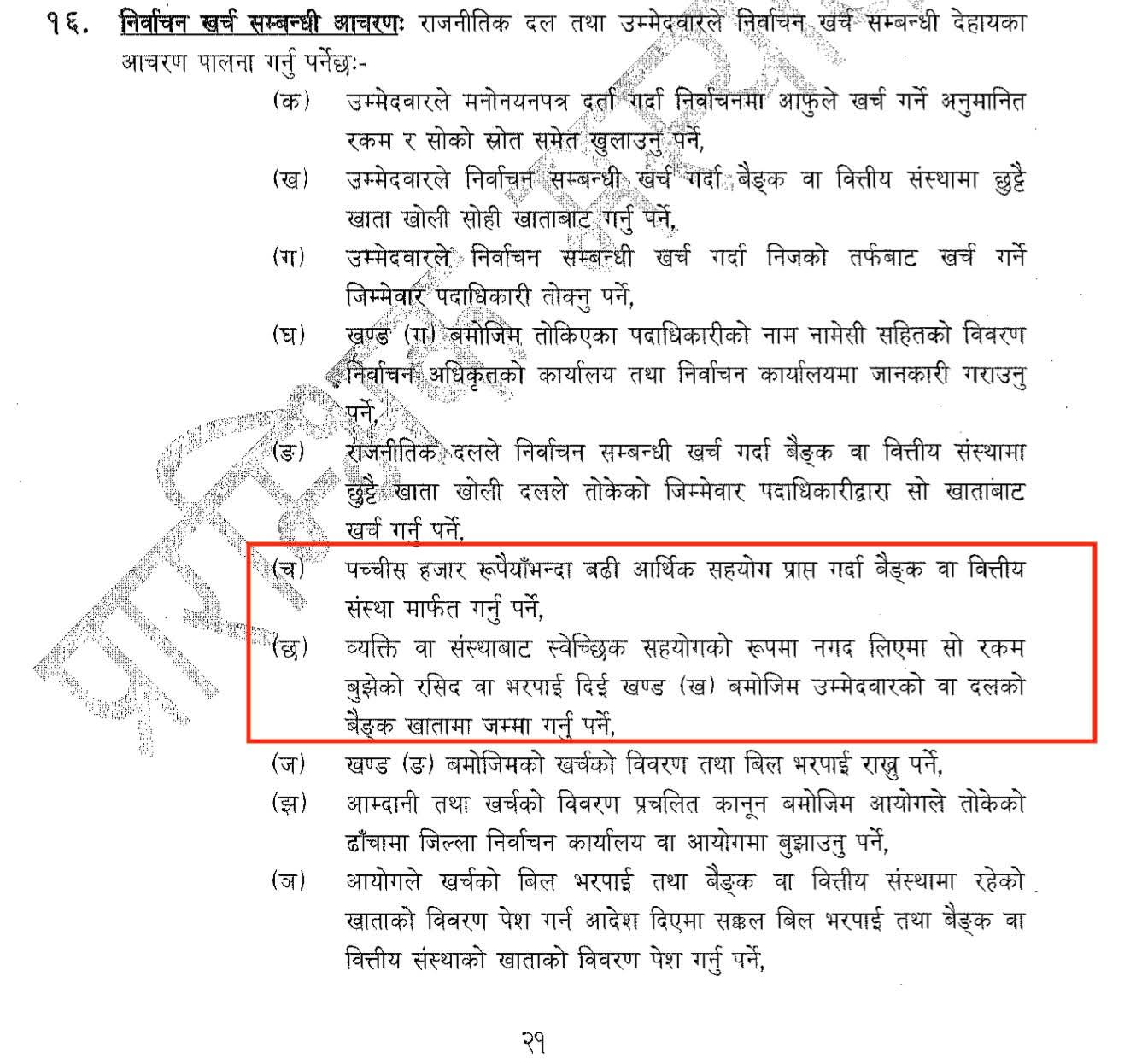 १६. निर्वाचन खर्च सम्बन्धी आचरणः राजनीतिक दल तथा उम्मेदवारले निर्वाचन खर्च सम्बन्धी देहायका आचरण पालना गर्नु पर्नेछः-

(क) उम्मेदवारले मनोनयनपत्र दर्ता गर्दा निर्वाचनमा आफुले खर्च गर्ने अनुमानित रकम र सोको स्रोत समेत खुलाउनु पर्ने,

(ख) उम्मेदवारले निर्वाचन सम्बन्धी खर्च गर्दा बैङ्क वा वित्तीय संस्थामा छुट्टै खाता खोली सोही खाताबाट गर्नु पर्ने,

(ग) उम्मेदवारले निर्वाचन सम्बन्धी खर्च गर्दा निजको तर्फबाट खर्च गर्ने जिम्मेवार पदाधिकारी तोक्नु पर्ने,

(घ) खण्ड (ग) बमोजिम तोकिएका पदाधिकारीको नाम नामेसी सहितको विवरण निर्वाचन अधिकृतको कार्यालय तथा निर्वाचन कार्यालयमा जानकारी गराउनु पर्ने,

(ङ) राजनीतिक दलले निर्वाचन सम्बन्धी खर्च गर्दा बैङ्क वा वित्तीय संस्थामा छुट्टै खाता खोली दलले तोकेको जिम्मेवार पदाधिकारीद्वारा सो खाताबाट खर्च गर्नु पर्ने,

(च) पच्चीस हजार रूपैयाँभन्दा बढी आर्थिक सहयोग प्राप्त गर्दा बैङ्क वा वित्तीय संस्था मार्फत गर्नु पर्ने,

(छ) व्यक्ति वा संस्थाबाट स्वेच्छिक सहयोगको रूपमा नगद लिएमा सो रकम बुझेको रसिद वा भरपाई दिई खण्ड (ख) बमोजिम उम्मेदवारको वा दलको बैङ्क खातामा जम्मा गर्नु पर्ने,

(ज) खण्ड (ङ) बमोजिमको खर्चको विवरण तथा बिल भरपाई राख्नु पर्ने,

(झ) आम्दानी तथा खर्चको विवरण प्रचलित कानून बमोजिम आयोगले तोकेको ढाँचामा जिल्ला निर्वाचन कार्यालय वा आयोगमा बुझाउनु पर्ने,

(ञ) आयोगले खर्चको बिल भरपाई तथा बैङ्क वा वित्तीय संस्थामा रहेको खाताको विवरण पेश गर्न आदेश दिएमा सक्कल बिल भरपाई तथा बैङ्क वा वित्तीय संस्थाको खाताको विवरण पेश गर्नु पर्ने,

२१